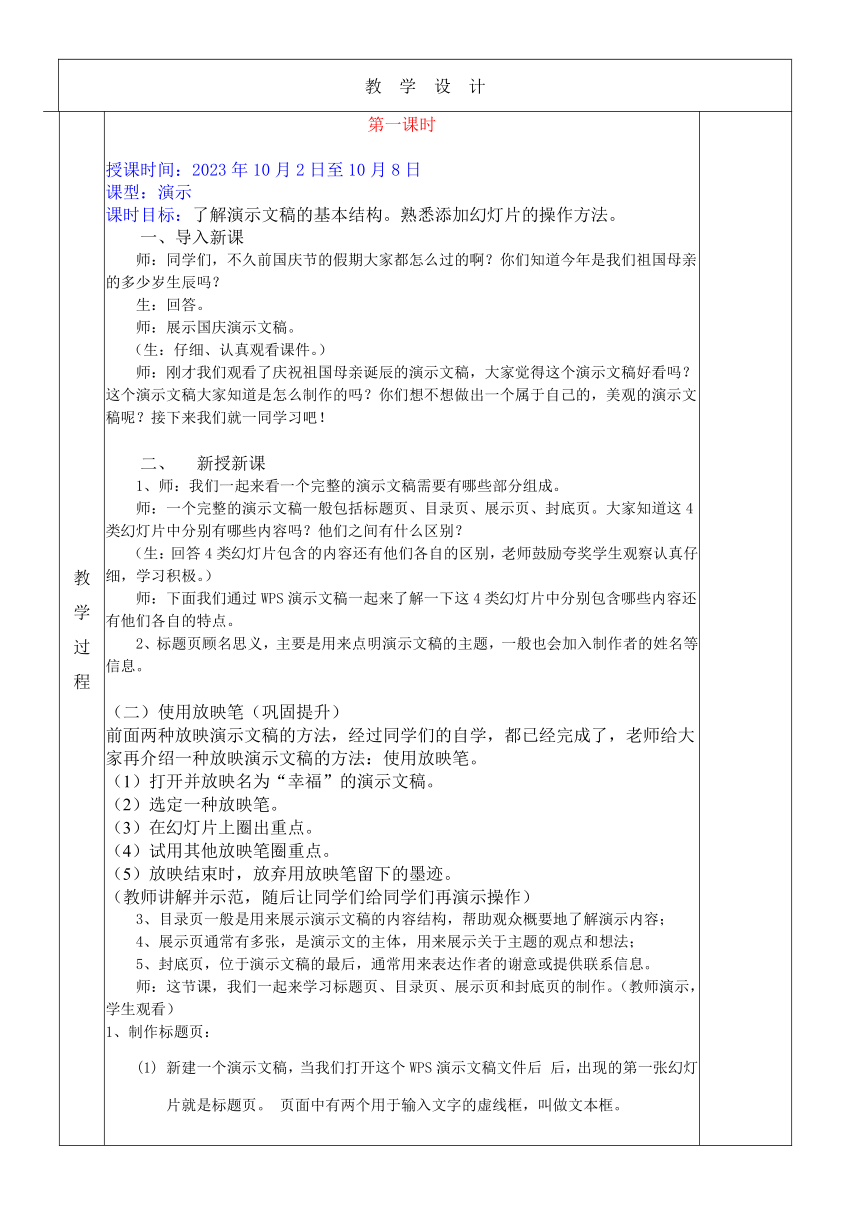 教 学 设 计

教学过程

第一课时

授课时间：2023 年 10 月 2 日至 10 月 8 日
课型：演示
课时目标：了解演示文稿的基本结构。熟悉添加幻灯片的操作方法。

一、导入新课

师：同学们，不久前国庆节的假期大家都怎么过的啊？你们知道今年是我们祖国母亲的多少岁生辰吗？

生：回答。

师：展示国庆演示文稿。

（生：仔细、认真观看课件。）

师：刚才我们观看了庆祝祖国母亲诞辰的演示文稿，大家觉得这个演示文稿好看吗？这个演示文稿大家知道是怎么制作的吗？你们想不想做出一个属于自己的，美观的演示文稿呢？接下来我们就一同学习吧！

二、 新授新课

1、师：我们一起来看一个完整的演示文稿需要有哪些部分组成。

师：一个完整的演示文稿一般包括标题页、目录页、展示页、封底页。大家知道这 4 类幻灯片中分别有哪些内容吗？他们之间有什么区别？

（生：回答 4 类幻灯片包含的内容还有他们各自的区别，老师鼓励夸奖学生观察认真仔细，学习积极。）

师：下面我们通过 WPS 演示文稿一起来了解一下这 4 类幻灯片中分别包含哪些内容还有他们各自的特点。

2、标题页顾名思义，主要是用来点明演示文稿的主题，一般也会加入制作者的姓名等信息。

（二）使用放映笔（巩固提升）
前面两种放映演示文稿的方法，经过同学们的自学，都已经完成了，老师给大家再介绍一种放映演示文稿的方法：使用放映笔。
（1）打开并放映名为“幸福”的演示文稿。
（2）选定一种放映笔。
（3）在幻灯片上圈出重点。
（4）试用其他放映笔圈重点。
（5）放映结束时，放弃用放映笔留下的墨迹。
（教师讲解并示范，随后让同学们给同学们再演示操作）

3、目录页一般是用来展示演示文稿的内容结构，帮助观众概要地了解演示内容；

4、展示页通常有多张，是演示文的主体，用来展示关于主题的观点和想法；

5、封底页，位于演示文稿的最后，通常用来表达作者的谢意或提供联系信息。

师：这节课，我们一起来学习标题页、目录页、展示页和封底页的制作。（教师演示，学生观看）

1、制作标题页：

(1) 新建一个演示文稿，当我们打开这个 WPS 演示文稿文件后 后，出现的第一张幻灯片就是标题页。 页面中有两个用于输入文字的虚线框，叫做文本框。